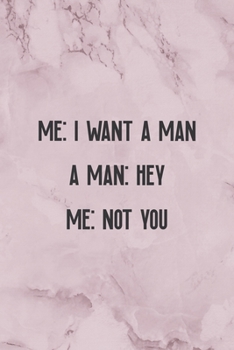 ME: I WANT A MAN

A MAN: HEY

ME: NOT YOU